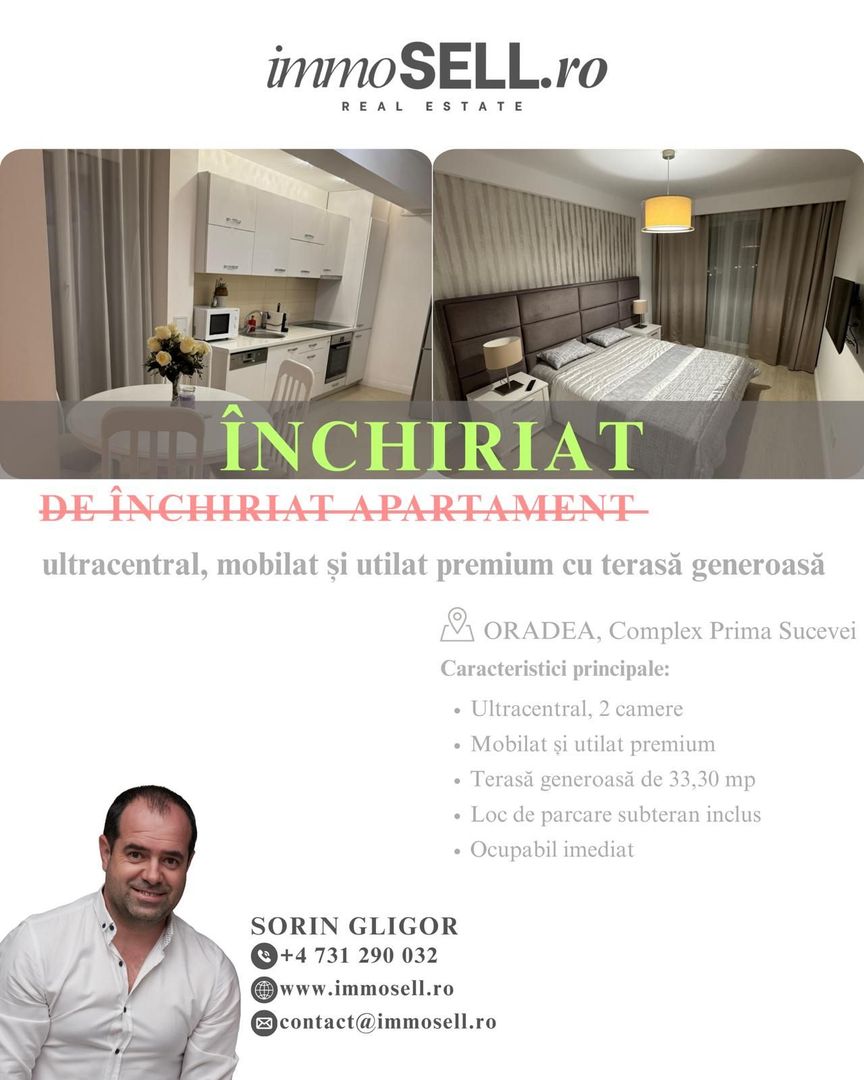 immoSELL.ro
REAL ESTATE

ÎNCHIRIAT

DE ÎNCHIRIAT APARTAMENT

ultracentral, mobilat și utilat premium cu terasă generoasă

ORADEA, Complex Prima Sucevei

Caracteristici principale:

- Ultracentral, 2 camere
- Mobilat și utilat premium
- Terasă generoasă de 33,30 mp
- Loc de parcare subteran inclus
- Ocupabil imediat

SORIN GLIGOR
+4 731 290 032
www.immosell.ro
contact@immosell.ro